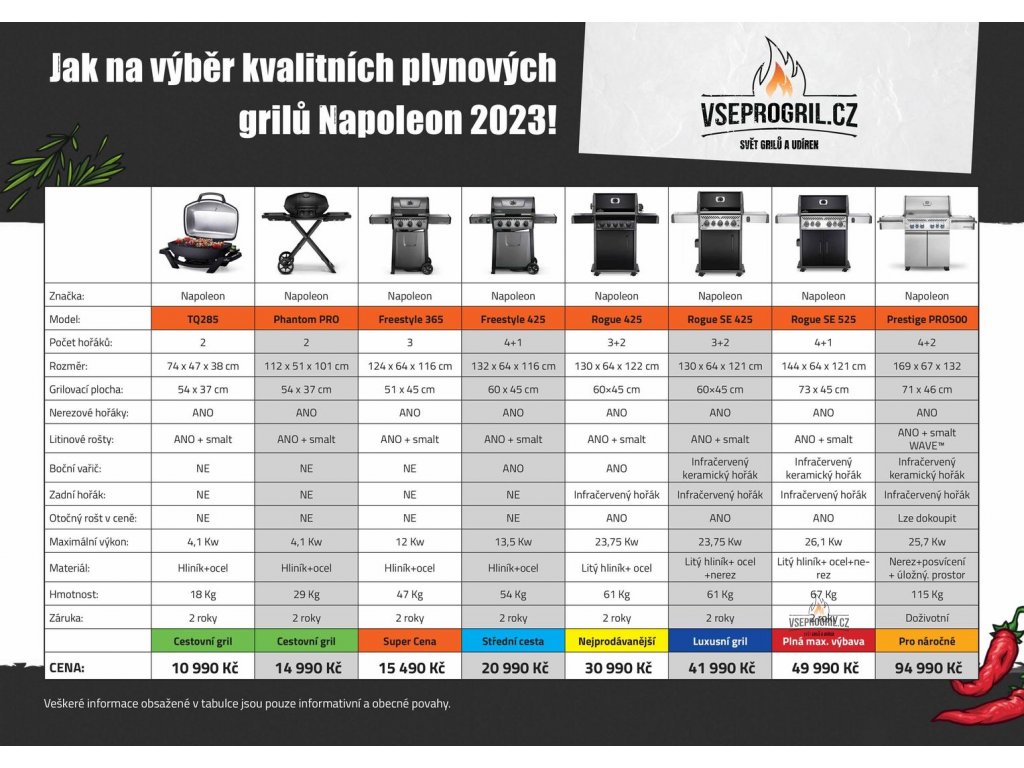 Jak na výběr kvalitních plynových grilů Napoleon 2023!

VSEPROGRIL.CZ
SVĚT GRILŮ A UDÍREN

| | | | | | | | | |
|---|---|---|---|---|---|---|---|---|
| Značka: | Napoleon | Napoleon | Napoleon | Napoleon | Napoleon | Napoleon | Napoleon | Napoleon |
| Model: | TQ285 | Phantom PRO | Freestyle 365 | Freestyle 425 | Rogue 425 | Rogue SE 425 | Rogue SE 525 | Prestige PRO500 |
| Počet hořáků: | 2 | 2 | 3 | 4+1 | 3+2 | 3+2 | 4+1 | 4+2 |
| Rozměr: | 74 x 47 x 38 cm | 112 x 51 x 101 cm | 124 x 64 x 116 cm | 132 x 64 x 116 cm | 130 x 64 x 122 cm | 130 x 64 x 121 cm | 144 x 64 x 121 cm | 169 x 67 x 132 |
| Grilovací plocha: | 54 x 37 cm | 54 x 37 cm | 51 x 45 cm | 60 x 45 cm | 60×45 cm | 60×45 cm | 73 x 45 cm | 71 x 46 cm |
| Nerezové hořáky: | ANO | ANO | ANO | ANO | ANO | ANO | ANO | ANO |
| Litinové rošty: | ANO + smalt | ANO + smalt | ANO + smalt | ANO + smalt | ANO + smalt | ANO + smalt | ANO + smalt | ANO + smalt WAVE™ |
| Boční vařič: | NE | NE | NE | ANO | ANO | Infračervený keramický hořák | Infračervený keramický hořák | Infračervený keramický hořák |
| Zadní hořák: | NE | NE | NE | NE | Infračervený hořák | Infračervený hořák | Infračervený hořák | Infračervený hořák |
| Otočný rošt v ceně: | NE | NE | NE | NE | ANO | ANO | ANO | Lze dokoupit |
| Maximální výkon: | 4,1 Kw | 4,1 Kw | 12 Kw | 13,5 Kw | 23,75 Kw | 23,75 Kw | 26,1 Kw | 25,7 Kw |
| Materiál: | Hliník+ocel | Hliník+ocel | Hliník+ocel | Hliník+ocel | Litý hliník+ ocel | Litý hliník+ ocel +nerez | Litý hliník+ ocel+nerez | Nerez+posvícení + úložný. prostor |
| Hmotnost: | 18 Kg | 29 Kg | 47 Kg | 54 Kg | 61 Kg | 61 Kg | 67 Kg | 115 Kg |
| Záruka: | 2 roky | 2 roky | 2 roky | 2 roky | 2 roky | 2 roky | 2 roky | Doživotní |
| | Cestovní gril | Cestovní gril | Super Cena | Střední cesta | Nejprodávanější | Luxusní gril | Plná max. výbava | Pro náročné |
| CENA: | 10 990 Kč | 14 990 Kč | 15 490 Kč | 20 990 Kč | 30 990 Kč | 41 990 Kč | 49 990 Kč | 94 990 Kč |

VSEPROGRIL.CZ

Veškeré informace obsažené v tabulce jsou pouze informativní a obecné povahy.